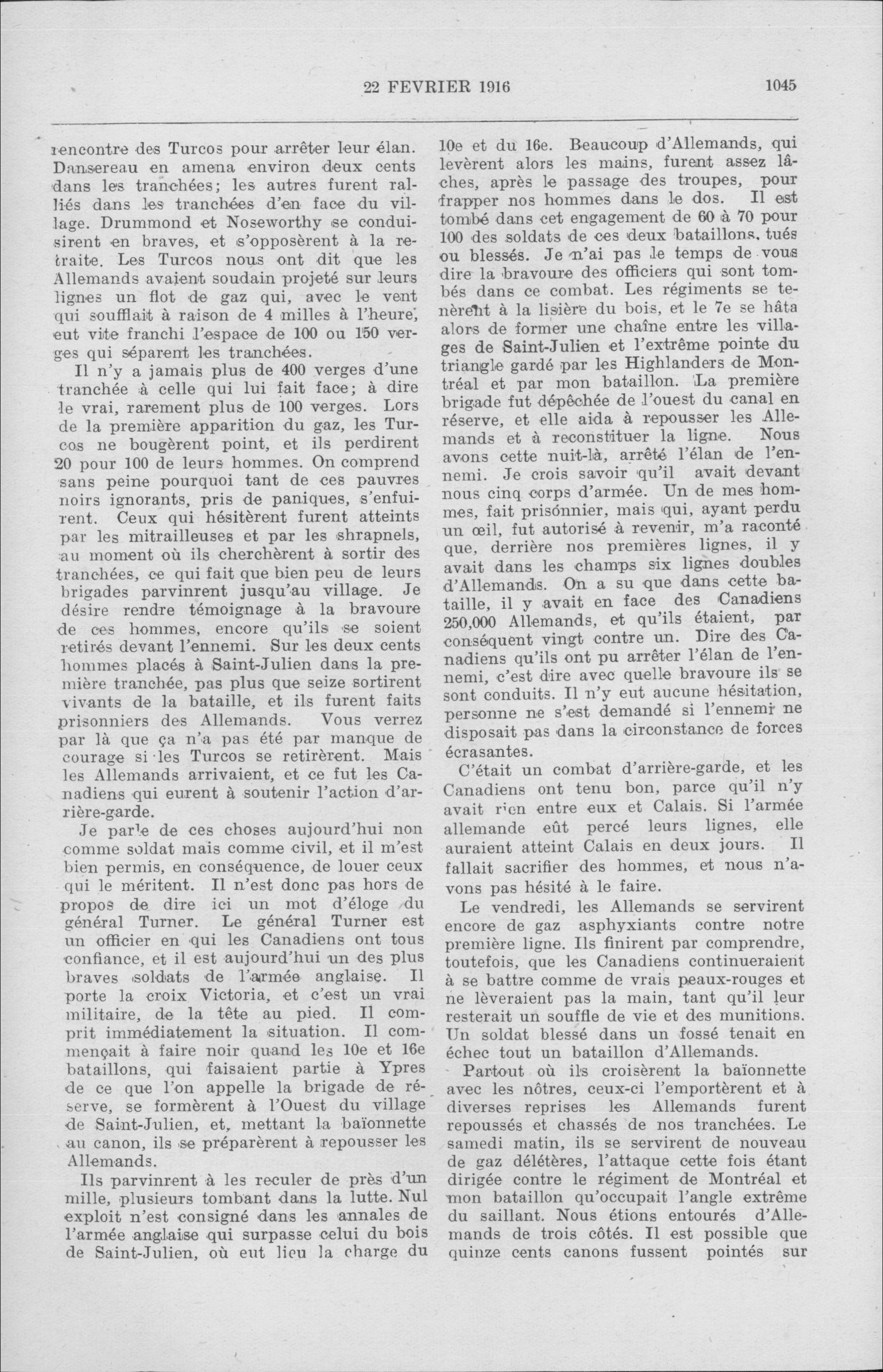 22 FEVRIER 1916

1045

rencontre des Turcos pour arrêter leur élan. Dansereau en amena environ deux cents dans les tranchées; les autres furent ralliés dans les tranchées d'en face du village. Drummond et Noseworthy se conduisirent en braves, et s'opposèrent à la retraite. Les Turcos nous ont dit que les Allemands avaient soudain projeté sur leurs lignes un flot de gaz qui, avec le vent qui soufflait à raison de 4 milles à l'heure, eut vite franchi l'espace de 100 ou 150 verges qui séparent les tranchées.

Il n'y a jamais plus de 400 verges d'une tranchée à celle qui lui fait face; à dire le vrai, rarement plus de 100 verges. Lors de la première apparition du gaz, les Turcos ne bougèrent point, et ils perdirent 20 pour 100 de leurs hommes. On comprend sans peine pourquoi tant de ces pauvres noirs ignorants, pris de paniques, s'enfuirent. Ceux qui hésitèrent furent atteints par les mitrailleuses et par les shrapnels, au moment où ils cherchèrent à sortir des tranchées, ce qui fait que bien peu de leurs brigades parvinrent jusqu'au village. Je désire rendre témoignage à la bravoure de ces hommes, encore qu'ils se soient retirés devant l'ennemi. Sur les deux cents hommes placés à Saint-Julien dans la première tranchée, pas plus que seize sortirent vivants de la bataille, et ils furent faits prisonniers des Allemands. Vous verrez par là que ça n'a pas été par manque de courage si les Turcos se retirèrent. Mais les Allemands arrivaient, et ce fut les Canadiens qui eurent à soutenir l'action d'arrière-garde.

Je parle de ces choses aujourd'hui non comme soldat mais comme civil, et il m'est bien permis, en conséquence, de louer ceux qui le méritent. Il n'est donc pas hors de propos de dire ici un mot d'éloge du général Turner. Le général Turner est un officier en qui les Canadiens ont tous confiance, et il est aujourd'hui un des plus braves soldats de l'armée anglaise. Il porte la croix Victoria, et c'est un vrai militaire, de la tête au pied. Il comprit immédiatement la situation. Il commençait à faire noir quand les 10e et 16e bataillons, qui faisaient partie à Ypres de ce que l'on appelle la brigade de réserve, se formèrent à l'Ouest du village de Saint-Julien, et, mettant la baïonnette au canon, ils se préparèrent à repousser les Allemands.

Ils parvinrent à les reculer de près d'un mille, plusieurs tombant dans la lutte. Nul exploit n'est consigné dans les annales de l'armée anglaise qui surpasse celui du bois de Saint-Julien, où eut lieu la charge du 10e et du 16e. Beaucoup d'Allemands, qui levèrent alors les mains, furent assez lâches, après le passage des troupes, pour frapper nos hommes dans le dos. Il est tombé dans cet engagement de 60 à 70 pour 100 des soldats de ces deux bataillons, tués ou blessés. Je n'ai pas le temps de vous dire la bravoure des officiers qui sont tombés dans ce combat. Les régiments se tenèrent à la lisière du bois, et le 7e se hâta alors de former une chaîne entre les villages de Saint-Julien et l'extrême pointe du triangle gardé par les Highlanders de Montréal et par mon bataillon. La première brigade fut dépêchée de l'ouest du canal en réserve, et elle aida à repousser les Allemands et à reconstituer la ligne. Nous avons cette nuit-là, arrêté l'élan de l'ennemi. Je crois savoir qu'il avait devant nous cinq corps d'armée. Un de mes hommes, fait prisonnier, mais qui, ayant perdu un œil, fut autorisé à revenir, m'a raconté que, derrière nos premières lignes, il y avait dans les champs six lignes doubles d'Allemands. On a su que dans cette bataille, il y avait en face des Canadiens 250,000 Allemands, et qu'ils étaient, par conséquent vingt contre un. Dire des Canadiens qu'ils ont pu arrêter l'élan de l'ennemi, c'est dire avec quelle bravoure ils se sont conduits. Il n'y eut aucune hésitation, personne ne s'est demandé si l'ennemi ne disposait pas dans la circonstance de forces écrasantes.

C'était un combat d'arrière-garde, et les Canadiens ont tenu bon, parce qu'il n'y avait rien entre eux et Calais. Si l'armée allemande eût percé leurs lignes, elle auraient atteint Calais en deux jours. Il fallait sacrifier des hommes, et nous n'avons pas hésité à le faire.

Le vendredi, les Allemands se servirent encore de gaz asphyxiants contre notre première ligne. Ils finirent par comprendre, toutefois, que les Canadiens continueraient à se battre comme de vrais peaux-rouges et ne lèveraient pas la main, tant qu'il leur resterait un souffle de vie et des munitions. Un soldat blessé dans un fossé tenait en échec tout un bataillon d'Allemands.

Partout où ils croisèrent la baïonnette avec les nôtres, ceux-ci l'emportèrent et à diverses reprises les Allemands furent repoussés et chassés de nos tranchées. Le samedi matin, ils se servirent de nouveau de gaz délétères, l'attaque cette fois étant dirigée contre le régiment de Montréal et mon bataillon qu'occupait l'angle extrême du saillant. Nous étions entourés d'Allemands de trois côtés. Il est possible que quinze cents canons fussent pointés sur